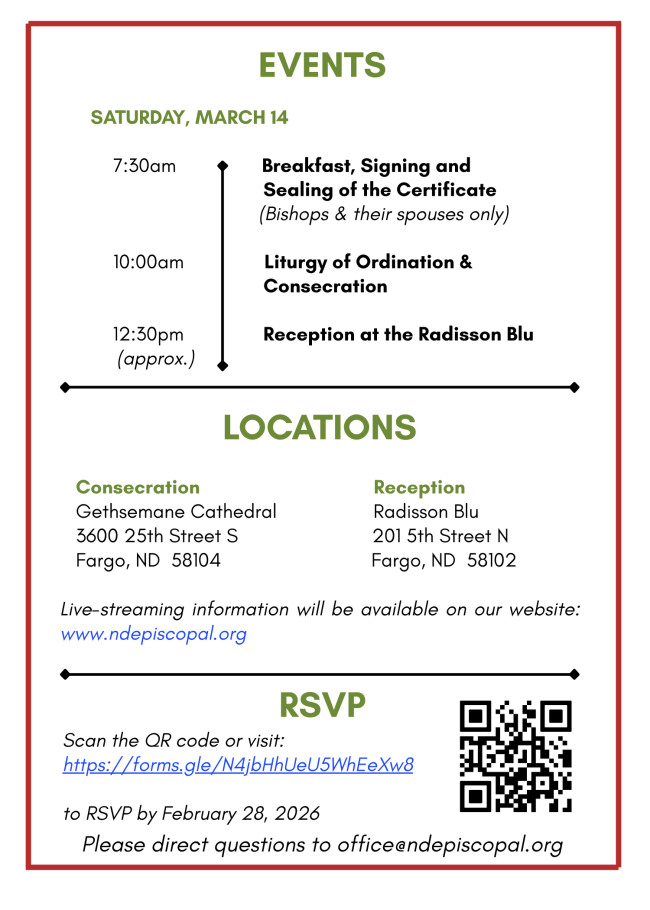 EVENTS

SATURDAY, MARCH 14

7:30am
Breakfast, Signing and Sealing of the Certificate
(Bishops & their spouses only)

10:00am
Liturgy of Ordination & Consecration

12:30pm (approx.)
Reception at the Radisson Blu

LOCATIONS

Consecration
Gethsemane Cathedral
3600 25th Street S
Fargo, ND 58104

Reception
Radisson Blu
201 5th Street N
Fargo, ND 58102

Live-streaming information will be available on our website: www.ndepiscopal.org

RSVP

Scan the QR code or visit:
https://forms.gle/N4jbHhUeU5WhEeXw8

to RSVP by February 28, 2026

Please direct questions to office@ndepiscopal.org